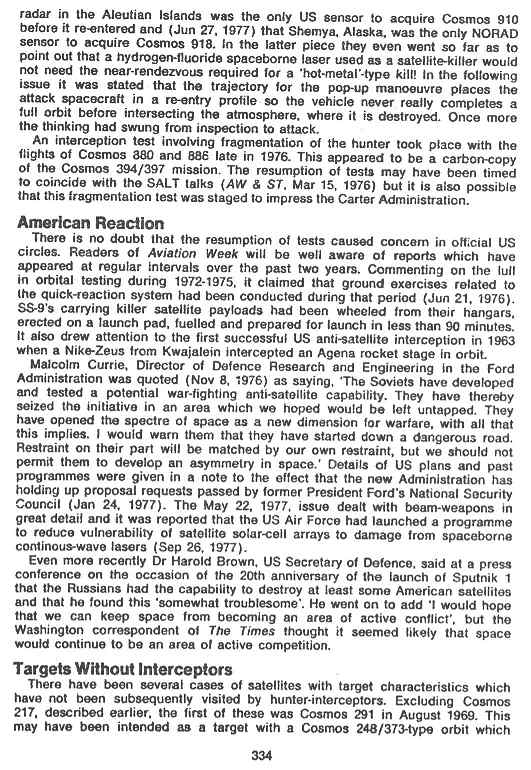 radar in the Aleutian Islands was the only US sensor to acquire Cosmos 910 before it re-entered and (Jun 27, 1977) that Shemya, Alaska, was the only NORAD sensor to acquire Cosmos 918. In the latter piece they even went so far as to point out that a hydrogen-fluoride spaceborne laser used as a satellite-killer would not need the near-rendezvous required for a 'hot-metal'-type kill! In the following issue it was stated that the trajectory for the pop-up manoeuvre places the attack spacecraft in a re-entry profile so the vehicle never really completes a full orbit before intersecting the atmosphere, where it is destroyed. Once more the thinking had swung from inspection to attack.

An interception test involving fragmentation of the hunter took place with the flights of Cosmos 880 and 886 late in 1976. This appeared to be a carbon-copy of the Cosmos 394/397 mission. The resumption of tests may have been timed to coincide with the SALT talks (AW & ST, Mar 15, 1976) but it is also possible that this fragmentation test was staged to impress the Carter Administration.

American Reaction

There is no doubt that the resumption of tests caused concern in official US circles. Readers of Aviation Week will be well aware of reports which have appeared at regular intervals over the past two years. Commenting on the lull in orbital testing during 1972-1975, it claimed that ground exercises related to the quick-reaction system had been conducted during that period (Jun 21, 1976). SS-9's carrying killer satellite payloads had been wheeled from their hangars, erected on a launch pad, fuelled and prepared for launch in less than 90 minutes. It also drew attention to the first successful US anti-satellite interception in 1963 when a Nike-Zeus from Kwajalein intercepted an Agena rocket stage in orbit.

Malcolm Currie, Director of Defence Research and Engineering in the Ford Administration was quoted (Nov 8, 1976) as saying, 'The Soviets have developed and tested a potential war-fighting anti-satellite capability. They have thereby seized the initiative in an area which we hoped would be left untapped. They have opened the spectre of space as a new dimension for warfare, with all that this implies. I would warn them that they have started down a dangerous road. Restraint on their part will be matched by our own restraint, but we should not permit them to develop an asymmetry in space.' Details of US plans and past programmes were given in a note to the effect that the new Administration has holding up proposal requests passed by former President Ford's National Security Council (Jan 24, 1977). The May 22, 1977, issue dealt with beam-weapons in great detail and it was reported that the US Air Force had launched a programme to reduce vulnerability of satellite solar-cell arrays to damage from spaceborne continous-wave lasers (Sep 26, 1977).

Even more recently Dr Harold Brown, US Secretary of Defence, said at a press conference on the occasion of the 20th anniversary of the launch of Sputnik 1 that the Russians had the capability to destroy at least some American satellites and that he found this 'somewhat troublesome'. He went on to add 'I would hope that we can keep space from becoming an area of active conflict', but the Washington correspondent of The Times thought it seemed likely that space would continue to be an area of active competition.

Targets Without Interceptors

There have been several cases of satellites with target characteristics which have not been subsequently visited by hunter-interceptors. Excluding Cosmos 217, described earlier, the first of these was Cosmos 291 in August 1969. This may have been intended as a target with a Cosmos 248/373-type orbit which

334